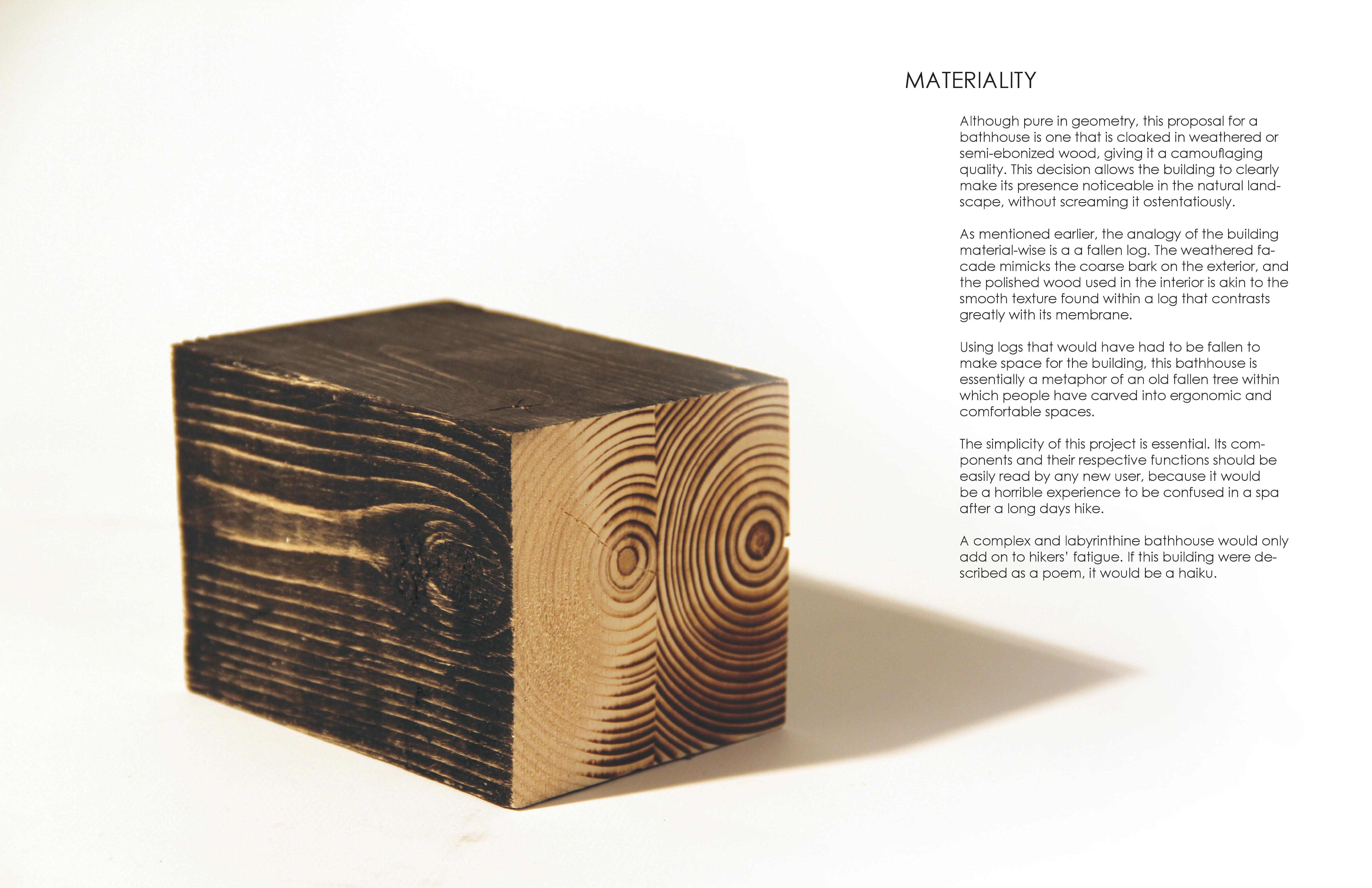 MATERIALITY

Although pure in geometry, this proposal for a bathhouse is one that is cloaked in weathered or semi-ebonized wood, giving it a camouflaging quality. This decision allows the building to clearly make its presence noticeable in the natural landscape, without screaming it ostentatiously.

As mentioned earlier, the analogy of the building material-wise is a a fallen log. The weathered facade mimicks the coarse bark on the exterior, and the polished wood used in the interior is akin to the smooth texture found within a log that contrasts greatly with its membrane.

Using logs that would have had to be fallen to make space for the building, this bathhouse is essentially a metaphor of an old fallen tree within which people have carved into ergonomic and comfortable spaces.

The simplicity of this project is essential. Its components and their respective functions should be easily read by any new user, because it would be a horrible experience to be confused in a spa after a long days hike.

A complex and labyrinthine bathhouse would only add on to hikers' fatigue. If this building were described as a poem, it would be a haiku.